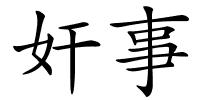 奸事